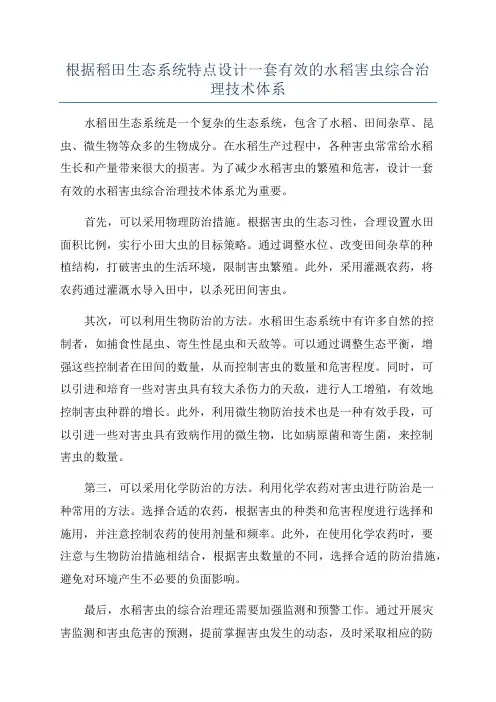 根据稻田生态系统特点设计一套有效的水稻害虫综合治理技术体系

水稻田生态系统是一个复杂的生态系统，包含了水稻、田间杂草、昆虫、微生物等众多的生物成分。在水稻生产过程中，各种害虫常常给水稻生长和产量带来很大的损害。为了减少水稻害虫的繁殖和危害，设计一套有效的水稻害虫综合治理技术体系尤为重要。

首先，可以采用物理防治措施。根据害虫的生态习性，合理设置水田面积比例，实行小田大虫的目标策略。通过调整水位、改变田间杂草的种植结构，打破害虫的生活环境，限制害虫繁殖。此外，采用灌溉农药，将农药通过灌溉水导入田中，以杀死田间害虫。

其次，可以利用生物防治的方法。水稻田生态系统中有许多自然的控制者，如捕食性昆虫、寄生性昆虫和天敌等。可以通过调整生态平衡，增强这些控制者在田间的数量，从而控制害虫的数量和危害程度。同时，可以引进和培育一些对害虫具有较大杀伤力的天敌，进行人工增殖，有效地控制害虫种群的增长。此外，利用微生物防治技术也是一种有效手段，可以引进一些对害虫具有致病作用的微生物，比如病原菌和寄生菌，来控制害虫的数量。

第三，可以采用化学防治的方法。利用化学农药对害虫进行防治是一种常用的方法。选择合适的农药，根据害虫的种类和危害程度进行选择和施用，并注意控制农药的使用剂量和频率。此外，在使用化学农药时，要注意与生物防治措施相结合，根据害虫数量的不同，选择合适的防治措施，避免对环境产生不必要的负面影响。

最后，水稻害虫的综合治理还需要加强监测和预警工作。通过开展灾害监测和害虫危害的预测，提前掌握害虫发生的动态，及时采取相应的防